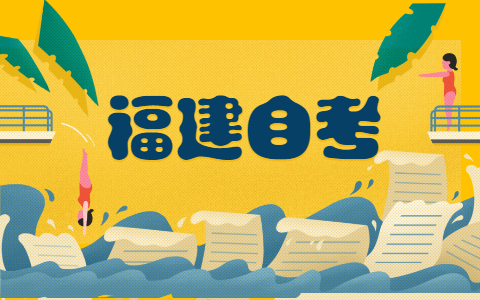 福建自考